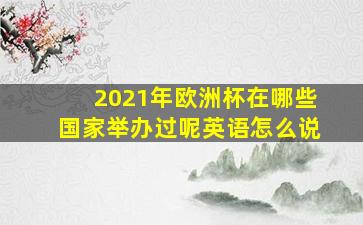 2021年欧洲杯在哪些国家举办过呢英语怎么说